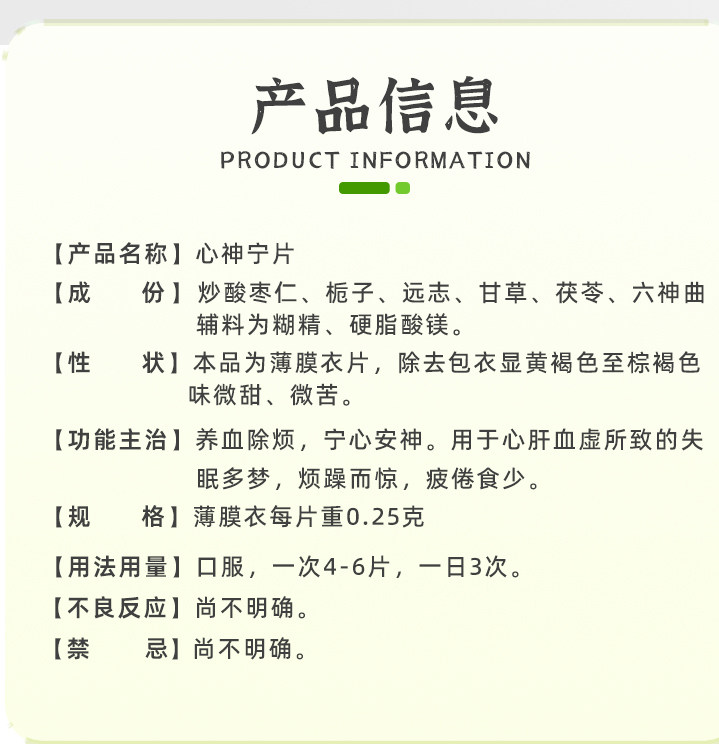 产品信息

PRODUCT INFORMATION

【产品名称】心神宁片

【成　　份】炒酸枣仁、栀子、远志、甘草、茯苓、六神曲 辅料为糊精、硬脂酸镁。

【性　　状】本品为薄膜衣片，除去包衣显黄褐色至棕褐色 味微甜、微苦。

【功能主治】养血除烦，宁心安神。用于心肝血虚所致的失眠多梦，烦躁而惊，疲倦食少。

【规　　格】薄膜衣每片重0.25克

【用法用量】口服，一次4-6片，一日3次。

【不良反应】尚不明确。

【禁　　忌】尚不明确。